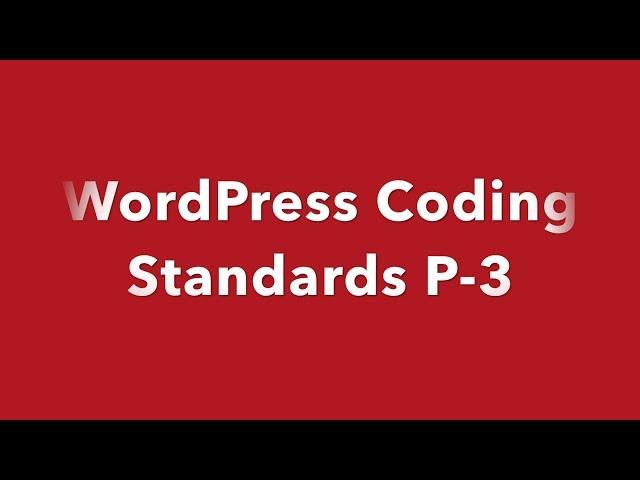 WordPress Coding Standards P-3